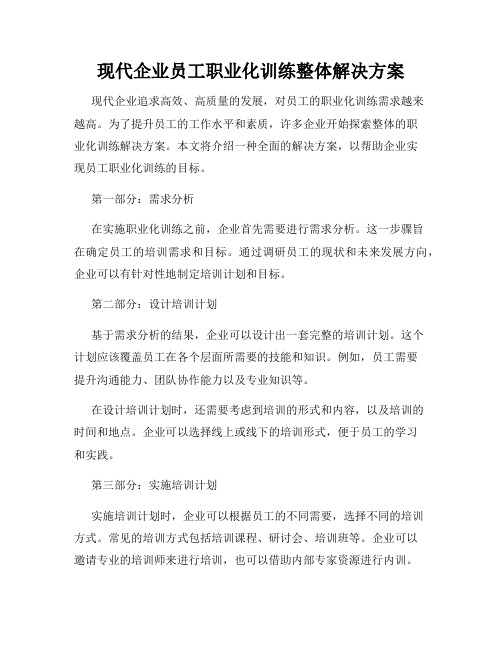 现代企业员工职业化训练整体解决方案

现代企业追求高效、高质量的发展，对员工的职业化训练需求越来越高。为了提升员工的工作水平和素质，许多企业开始探索整体的职业化训练解决方案。本文将介绍一种全面的解决方案，以帮助企业实现员工职业化训练的目标。

第一部分：需求分析

在实施职业化训练之前，企业首先需要进行需求分析。这一步骤旨在确定员工的培训需求和目标。通过调研员工的现状和未来发展方向，企业可以有针对性地制定培训计划和目标。

第二部分：设计培训计划

基于需求分析的结果，企业可以设计出一套完整的培训计划。这个计划应该覆盖员工在各个层面所需要的技能和知识。例如，员工需要提升沟通能力、团队协作能力以及专业知识等。

在设计培训计划时，还需要考虑到培训的形式和内容，以及培训的时间和地点。企业可以选择线上或线下的培训形式，便于员工的学习和实践。

第三部分：实施培训计划

实施培训计划时，企业可以根据员工的不同需要，选择不同的培训方式。常见的培训方式包括培训课程、研讨会、培训班等。企业可以邀请专业的培训师来进行培训，也可以借助内部专家资源进行内训。